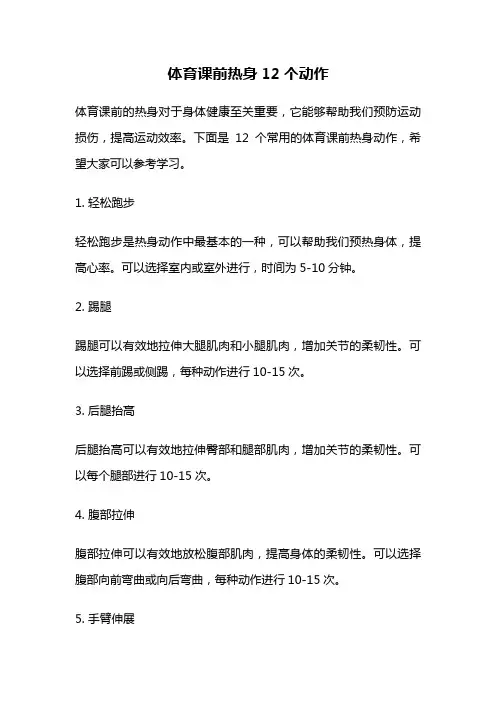 体育课前热身 12 个动作

体育课前的热身对于身体健康至关重要，它能够帮助我们预防运动损伤，提高运动效率。下面是 12 个常用的体育课前热身动作，希望大家可以参考学习。

1. 轻松跑步

轻松跑步是热身动作中最基本的一种，可以帮助我们预热身体，提高心率。可以选择室内或室外进行，时间为 5-10 分钟。

2. 踢腿

踢腿可以有效地拉伸大腿肌肉和小腿肌肉，增加关节的柔韧性。可以选择前踢或侧踢，每种动作进行 10-15 次。

3. 后腿抬高

后腿抬高可以有效地拉伸臀部和腿部肌肉，增加关节的柔韧性。可以每个腿部进行 10-15 次。

4. 腹部拉伸

腹部拉伸可以有效地放松腹部肌肉，提高身体的柔韧性。可以选择腹部向前弯曲或向后弯曲，每种动作进行 10-15 次。

5. 手臂伸展